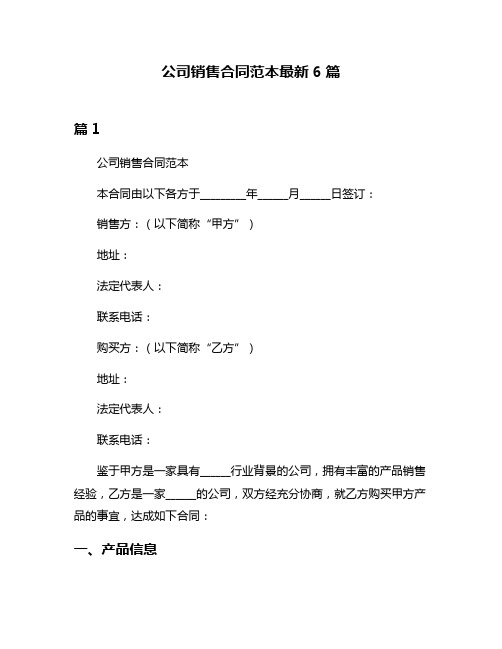 公司销售合同范本最新 6 篇

篇 1

公司销售合同范本

本合同由以下各方于________年_____月_____日签订：

销售方：（以下简称“甲方”）

地址：

法定代表人：

联系电话：

购买方：（以下简称“乙方”）

地址：

法定代表人：

联系电话：

鉴于甲方是一家具有_____行业背景的公司，拥有丰富的产品销售经验，乙方是一家_____的公司，双方经充分协商，就乙方购买甲方产品的事宜，达成如下合同：

一、产品信息